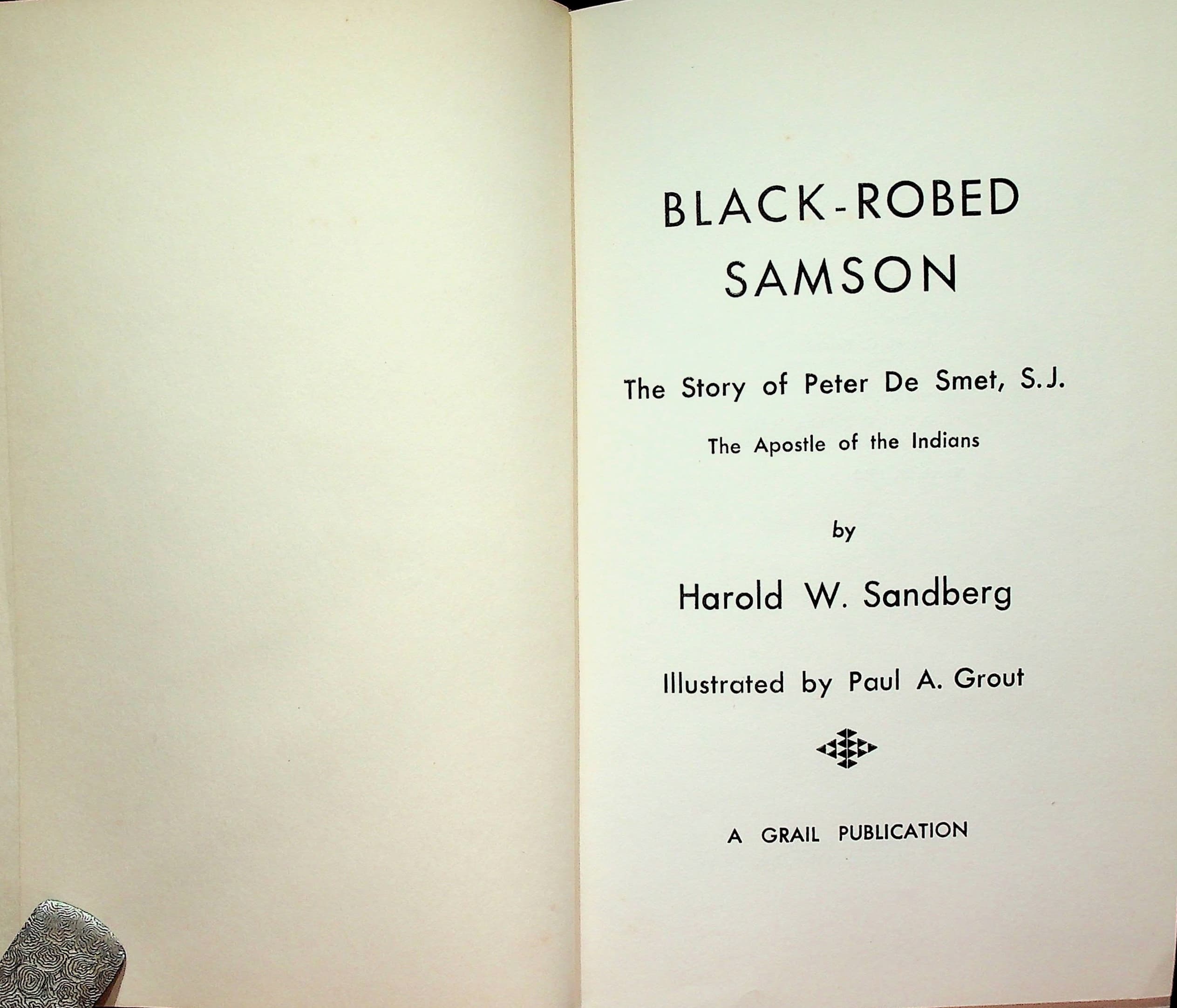 BLACK-ROBED
SAMSON

The Story of Peter De Smet, S.J.

The Apostle of the Indians

by

Harold W. Sandberg

Illustrated by Paul A. Grout

A GRAIL PUBLICATION